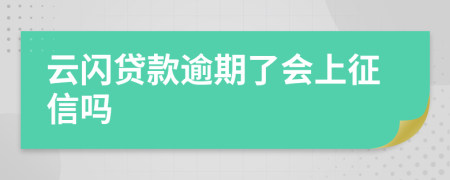 云闪贷款逾期了会上征信吗